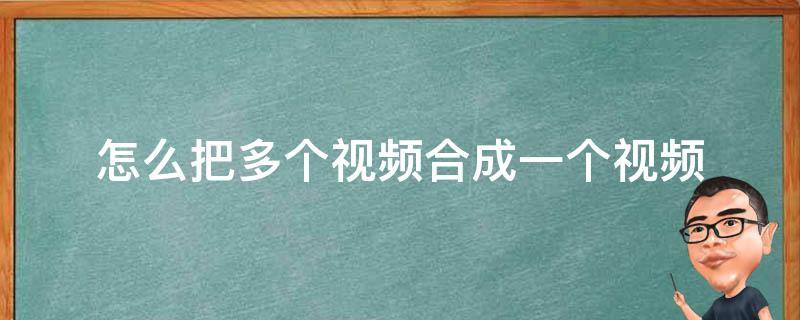 怎么把多个视频合成一个视频